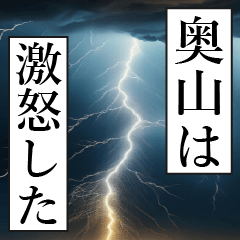 奥山は

激怒した